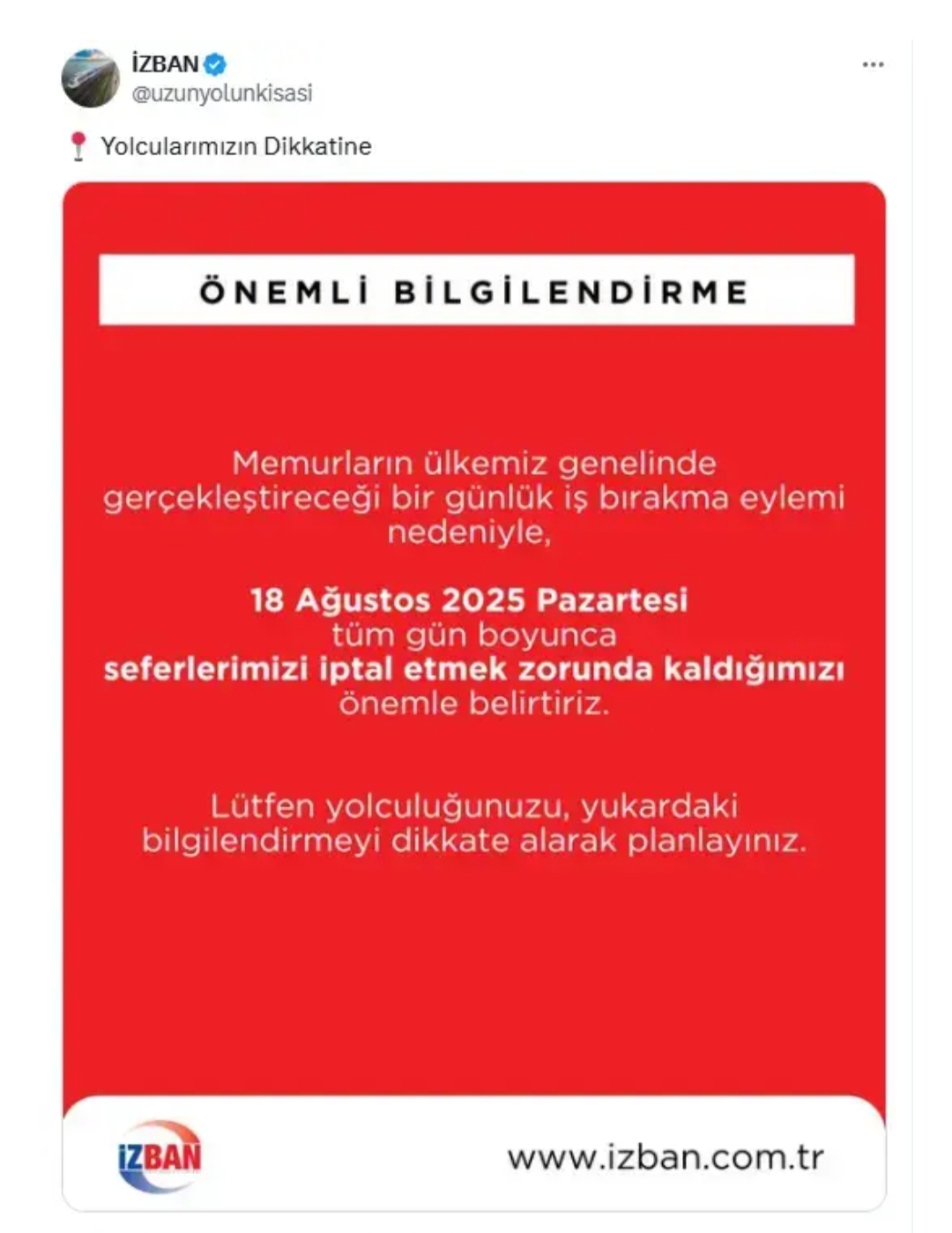 İZBAN
@uzunyolunkisasi

Yolcularımızın Dikkatine

ÖNEMLİ BİLGİLENDİRME

Memurların ülkemiz genelinde gerçekleştireceği bir günlük iş bırakma eylemi nedeniyle,

18 Ağustos 2025 Pazartesi tüm gün boyunca seferlerimizi iptal etmek zorunda kaldığımızı önemle belirtiriz.

Lütfen yolculuğunuzu, yukardaki bilgilendirmeyi dikkate alarak planlayınız.

İZBAN

www.izban.com.tr